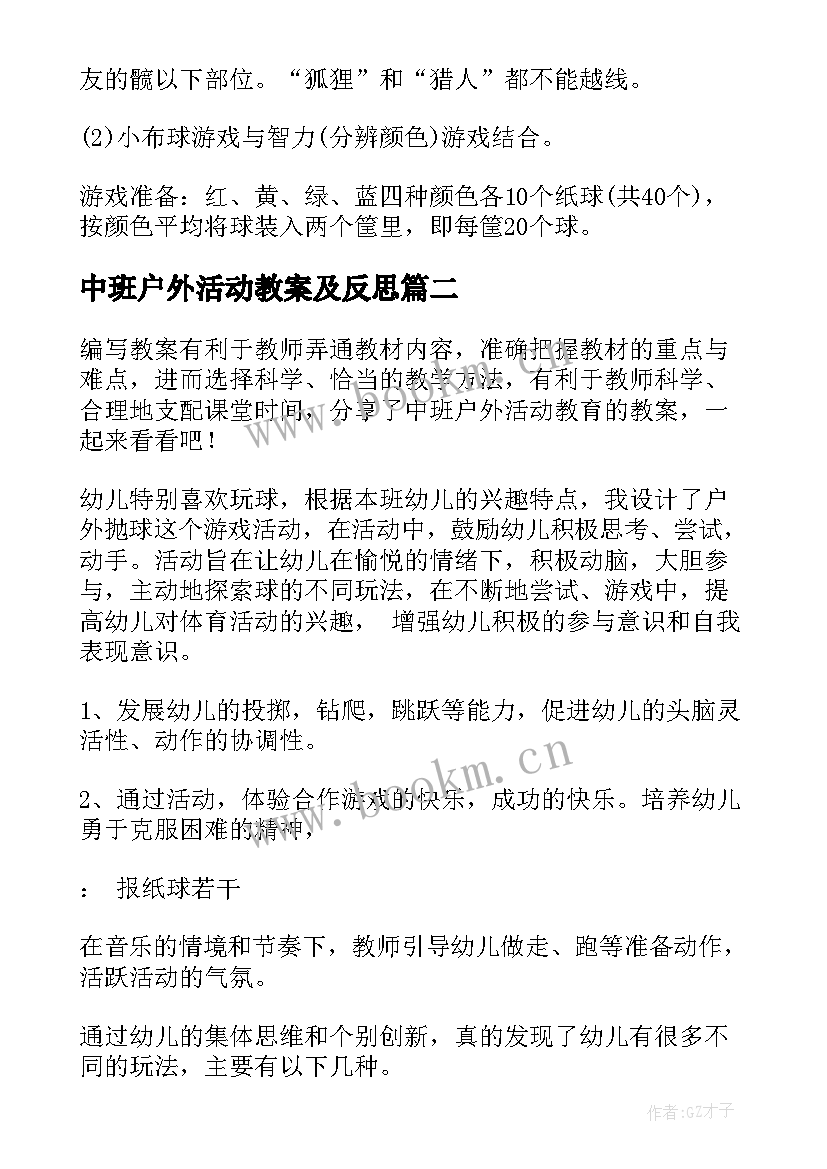 友的髋以下部位。“狐狸”和“猎人”都不能越线。

(2)小布球游戏与智力(分辨颜色)游戏结合。

游戏准备：红、黄、绿、蓝四种颜色各10个纸球(共40个)，按颜色平均将球装入两个筐里，即每筐20个球。

中班户外活动教案及反思篇二

编写教案有利于教师弄通教材内容，准确把握教材的重点与难点，进而选择科学、恰当的教学方法，有利于教师科学、合理地支配课堂时间，分享了中班户外活动教育的教案，一起来看看吧！

幼儿特别喜欢玩球，根据本班幼儿的兴趣特点，我设计了户外抛球这个游戏活动，在活动中，鼓励幼儿积极思考、尝试，动手。活动旨在让幼儿在愉悦的情绪下，积极动脑，大胆参与，主动地探索球的不同玩法，在不断地尝试、游戏中，提高幼儿对体育活动的兴趣， 增强幼儿积极的参与意识和自我表现意识。

1、发展幼儿的投掷，钻爬，跳跃等能力，促进幼儿的头脑灵活性、动作的协调性。

2、通过活动，体验合作游戏的快乐，成功的快乐。培养幼儿勇于克服困难的精神，

： 报纸球若干

在音乐的情境和节奏下，教师引导幼儿做走、跑等准备动作，活跃活动的气氛。

通过幼儿的集体思维和个别创新，真的发现了幼儿有很多不同的玩法，主要有以下几种。

www.bookm.cn

作者:GZ才子